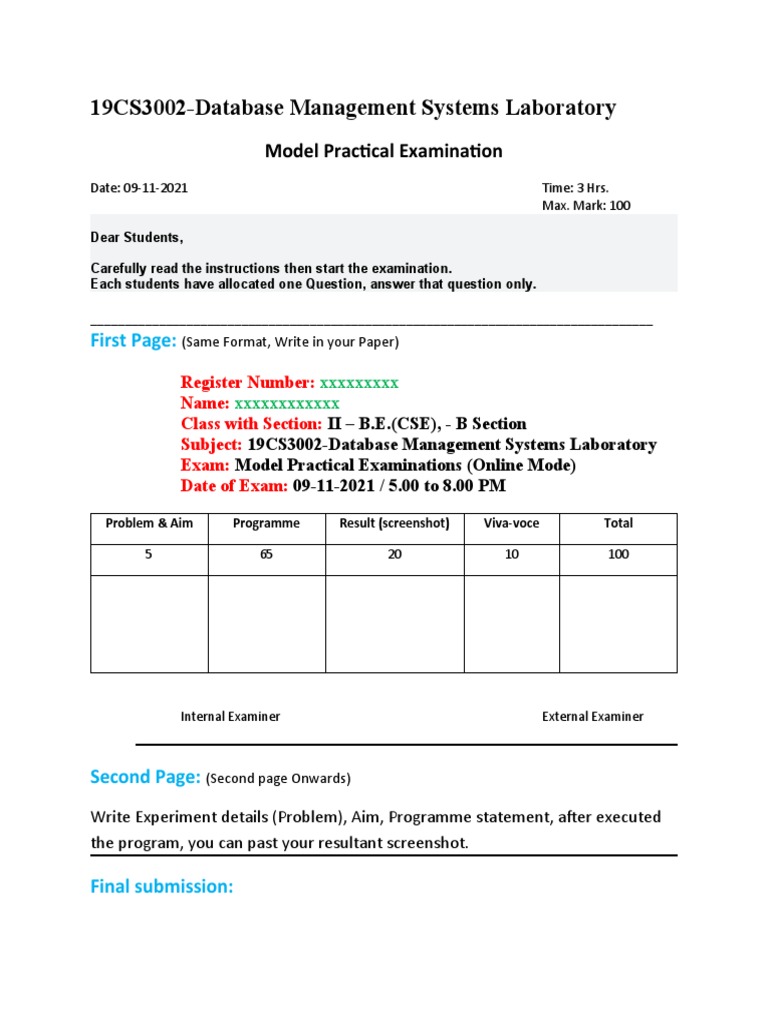 19CS3002-Database Management Systems Laboratory

Model Practical Examination

Date: 09-11-2021

Time: 3 Hrs.
Max. Mark: 100

Dear Students,

Carefully read the instructions then start the examination.
Each students have allocated one Question, answer that question only.

First Page: (Same Format, Write in your Paper)

Register Number: xxxxxxxxx
Name: xxxxxxxxxxxx
Class with Section: II – B.E.(CSE), - B Section
Subject: 19CS3002-Database Management Systems Laboratory
Exam: Model Practical Examinations (Online Mode)
Date of Exam: 09-11-2021 / 5.00 to 8.00 PM

| Problem & Aim | Programme | Result (screenshot) | Viva-voce | Total |
|---|---|---|---|---|
| 5 | 65 | 20 | 10 | 100 |
| | | | | |

Internal Examiner

External Examiner

Second Page: (Second page Onwards)

Write Experiment details (Problem), Aim, Programme statement, after executed the program, you can past your resultant screenshot.

Final submission: